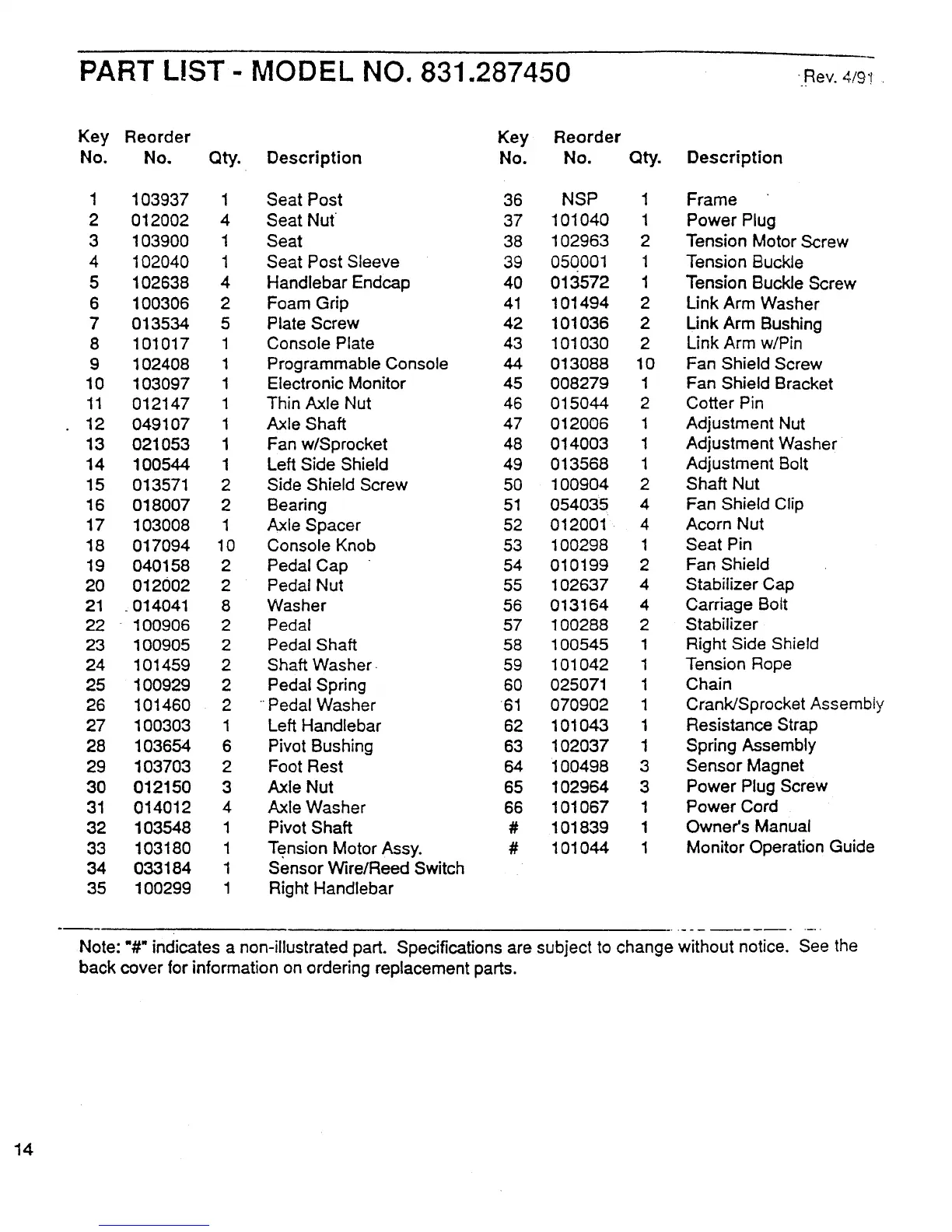 PART LIST - MODEL NO. 831.287450

Rev. 4/91

| Key No. | Reorder No. | Qty. | Description |
|---|---|---|---|
| 1 | 103937 | 1 | Seat Post |
| 2 | 012002 | 4 | Seat Nut |
| 3 | 103900 | 1 | Seat |
| 4 | 102040 | 1 | Seat Post Sleeve |
| 5 | 102638 | 4 | Handlebar Endcap |
| 6 | 100306 | 2 | Foam Grip |
| 7 | 013534 | 5 | Plate Screw |
| 8 | 101017 | 1 | Console Plate |
| 9 | 102408 | 1 | Programmable Console |
| 10 | 103097 | 1 | Electronic Monitor |
| 11 | 012147 | 1 | Thin Axle Nut |
| 12 | 049107 | 1 | Axle Shaft |
| 13 | 021053 | 1 | Fan w/Sprocket |
| 14 | 100544 | 1 | Left Side Shield |
| 15 | 013571 | 2 | Side Shield Screw |
| 16 | 018007 | 2 | Bearing |
| 17 | 103008 | 1 | Axle Spacer |
| 18 | 017094 | 10 | Console Knob |
| 19 | 040158 | 2 | Pedal Cap |
| 20 | 012002 | 2 | Pedal Nut |
| 21 | 014041 | 8 | Washer |
| 22 | 100906 | 2 | Pedal |
| 23 | 100905 | 2 | Pedal Shaft |
| 24 | 101459 | 2 | Shaft Washer |
| 25 | 100929 | 2 | Pedal Spring |
| 26 | 101460 | 2 | Pedal Washer |
| 27 | 100303 | 1 | Left Handlebar |
| 28 | 103654 | 6 | Pivot Bushing |
| 29 | 103703 | 2 | Foot Rest |
| 30 | 012150 | 3 | Axle Nut |
| 31 | 014012 | 4 | Axle Washer |
| 32 | 103548 | 1 | Pivot Shaft |
| 33 | 103180 | 1 | Tension Motor Assy. |
| 34 | 033184 | 1 | Sensor Wire/Reed Switch |
| 35 | 100299 | 1 | Right Handlebar |

| Key No. | Reorder No. | Qty. | Description |
|---|---|---|---|
| 36 | NSP | 1 | Frame |
| 37 | 101040 | 1 | Power Plug |
| 38 | 102963 | 2 | Tension Motor Screw |
| 39 | 050001 | 1 | Tension Buckle |
| 40 | 013572 | 1 | Tension Buckle Screw |
| 41 | 101494 | 2 | Link Arm Washer |
| 42 | 101036 | 2 | Link Arm Bushing |
| 43 | 101030 | 2 | Link Arm w/Pin |
| 44 | 013088 | 10 | Fan Shield Screw |
| 45 | 008279 | 1 | Fan Shield Bracket |
| 46 | 015044 | 2 | Cotter Pin |
| 47 | 012006 | 1 | Adjustment Nut |
| 48 | 014003 | 1 | Adjustment Washer |
| 49 | 013568 | 1 | Adjustment Bolt |
| 50 | 100904 | 2 | Shaft Nut |
| 51 | 054035 | 4 | Fan Shield Clip |
| 52 | 012001 | 4 | Acorn Nut |
| 53 | 100298 | 1 | Seat Pin |
| 54 | 010199 | 2 | Fan Shield |
| 55 | 102637 | 4 | Stabilizer Cap |
| 56 | 013164 | 4 | Carriage Bolt |
| 57 | 100288 | 2 | Stabilizer |
| 58 | 100545 | 1 | Right Side Shield |
| 59 | 101042 | 1 | Tension Rope |
| 60 | 025071 | 1 | Chain |
| 61 | 070902 | 1 | Crank/Sprocket Assembly |
| 62 | 101043 | 1 | Resistance Strap |
| 63 | 102037 | 1 | Spring Assembly |
| 64 | 100498 | 3 | Sensor Magnet |
| 65 | 102964 | 3 | Power Plug Screw |
| 66 | 101067 | 1 | Power Cord |
| # | 101839 | 1 | Owner's Manual |
| # | 101044 | 1 | Monitor Operation Guide |

Note: "#" indicates a non-illustrated part. Specifications are subject to change without notice. See the back cover for information on ordering replacement parts.

14